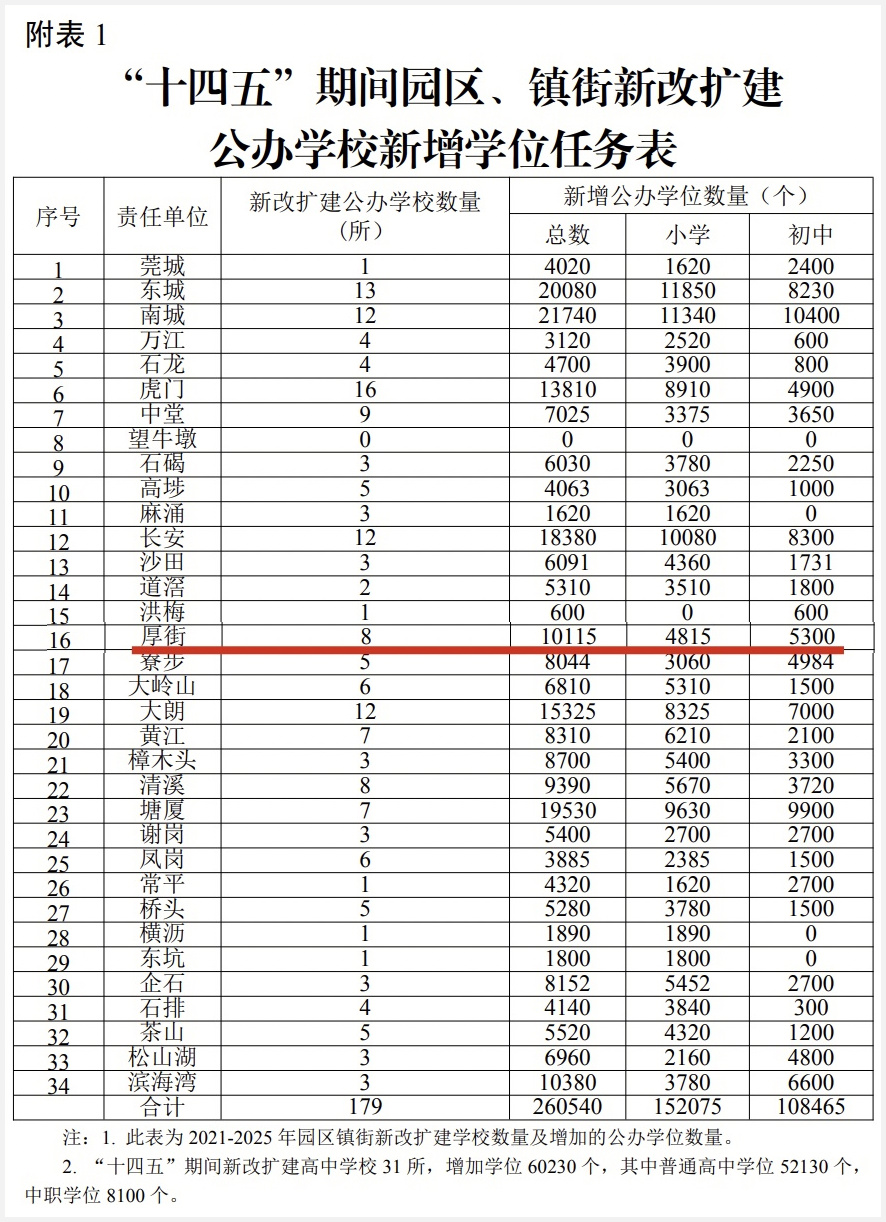 附表 1

“十四五”期间园区、镇街新改扩建公办学校新增学位任务表

| 序号 | 责任单位 | 新改扩建公办学校数量（所） | 新增公办学位数量（个）总数 | 小学 | 初中 |
|---|---|---|---|---|---|
| 1 | 莞城 | 1 | 4020 | 1620 | 2400 |
| 2 | 东城 | 13 | 20080 | 11850 | 8230 |
| 3 | 南城 | 12 | 21740 | 11340 | 10400 |
| 4 | 万江 | 4 | 3120 | 2520 | 600 |
| 5 | 石龙 | 4 | 4700 | 3900 | 800 |
| 6 | 虎门 | 16 | 13810 | 8910 | 4900 |
| 7 | 中堂 | 9 | 7025 | 3375 | 3650 |
| 8 | 望牛墩 | 0 | 0 | 0 | 0 |
| 9 | 石碣 | 3 | 6030 | 3780 | 2250 |
| 10 | 高埗 | 5 | 4063 | 3063 | 1000 |
| 11 | 麻涌 | 3 | 1620 | 1620 | 0 |
| 12 | 长安 | 12 | 18380 | 10080 | 8300 |
| 13 | 沙田 | 3 | 6091 | 4360 | 1731 |
| 14 | 道滘 | 2 | 5310 | 3510 | 1800 |
| 15 | 洪梅 | 1 | 600 | 0 | 600 |
| 16 | 厚街 | 8 | 10115 | 4815 | 5300 |
| 17 | 寮步 | 5 | 8044 | 3060 | 4984 |
| 18 | 大岭山 | 6 | 6810 | 5310 | 1500 |
| 19 | 大朗 | 12 | 15325 | 8325 | 7000 |
| 20 | 黄江 | 7 | 8310 | 6210 | 2100 |
| 21 | 樟木头 | 3 | 8700 | 5400 | 3300 |
| 22 | 清溪 | 8 | 9390 | 5670 | 3720 |
| 23 | 塘厦 | 7 | 19530 | 9630 | 9900 |
| 24 | 谢岗 | 3 | 5400 | 2700 | 2700 |
| 25 | 凤岗 | 6 | 3885 | 2385 | 1500 |
| 26 | 常平 | 1 | 4320 | 1620 | 2700 |
| 27 | 桥头 | 5 | 5280 | 3780 | 1500 |
| 28 | 横沥 | 1 | 1890 | 1890 | 0 |
| 29 | 东坑 | 1 | 1800 | 1800 | 0 |
| 30 | 企石 | 3 | 8152 | 5452 | 2700 |
| 31 | 石排 | 4 | 4140 | 3840 | 300 |
| 32 | 茶山 | 5 | 5520 | 4320 | 1200 |
| 33 | 松山湖 | 3 | 6960 | 2160 | 4800 |
| 34 | 滨海湾 | 3 | 10380 | 3780 | 6600 |
| | 合计 | 179 | 260540 | 152075 | 108465 |

注：1. 此表为 2021-2025 年园区镇街新改扩建学校数量及增加的公办学位数量。

2. “十四五”期间新改扩建高中学校 31 所，增加学位 60230 个，其中普通高中学位 52130 个，中职学位 8100 个。